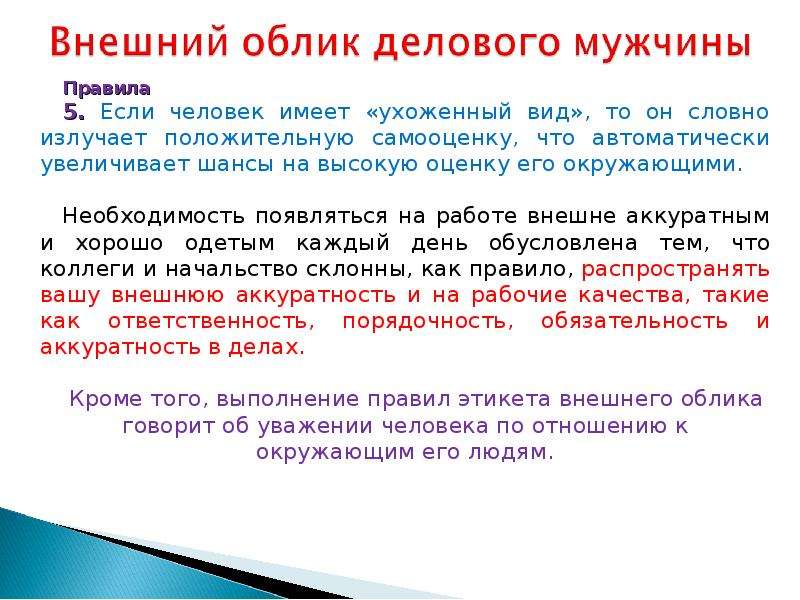 Внешний облик делового мужчины

Правила

5. Если человек имеет «ухоженный вид», то он словно излучает положительную самооценку, что автоматически увеличивает шансы на высокую оценку его окружающими.

Необходимость появляться на работе внешне аккуратным и хорошо одетым каждый день обусловлена тем, что коллеги и начальство склонны, как правило, распространять вашу внешнюю аккуратность и на рабочие качества, такие как ответственность, порядочность, обязательность и аккуратность в делах.

Кроме того, выполнение правил этикета внешнего облика говорит об уважении человека по отношению к окружающим его людям.